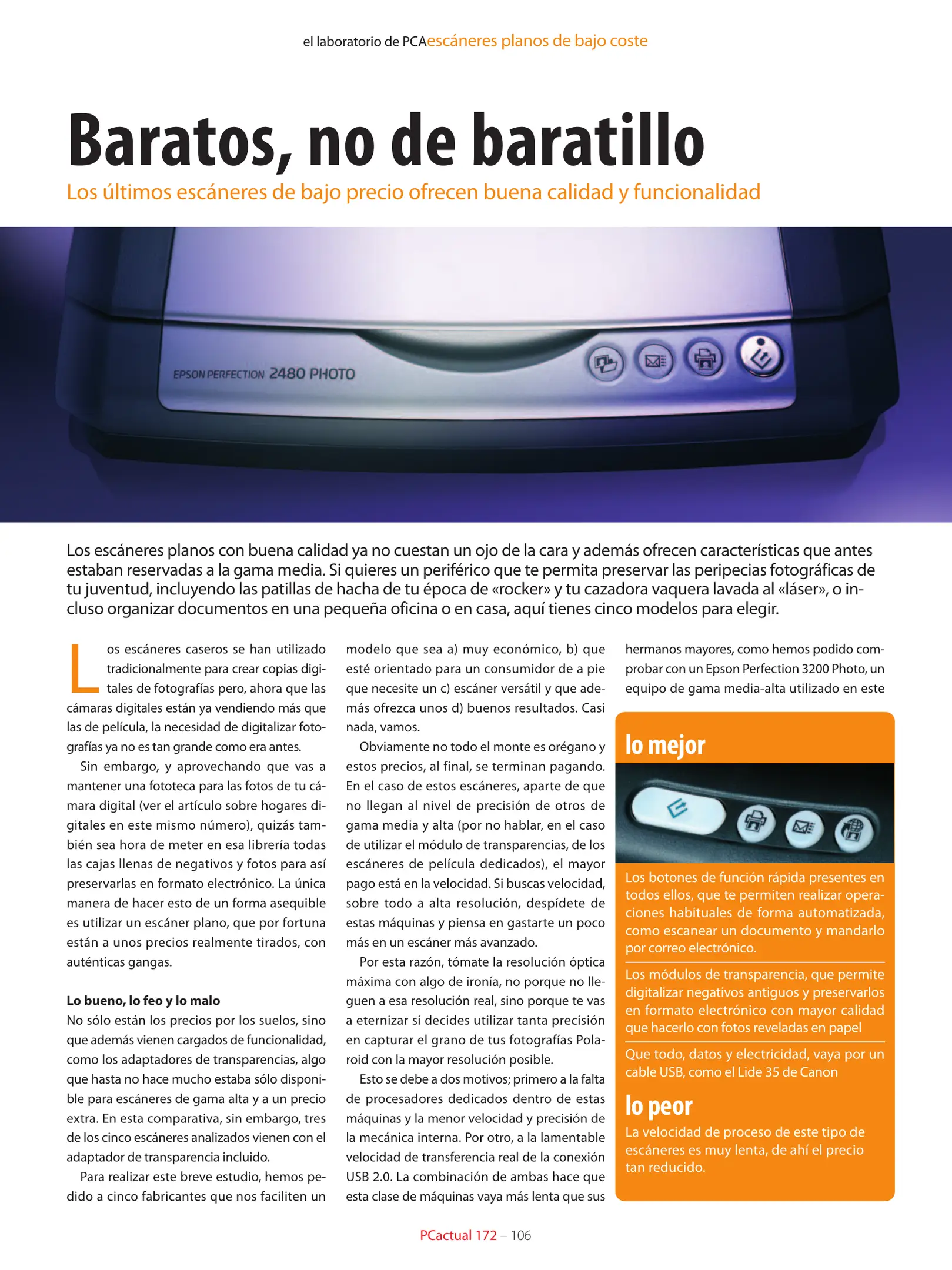 el laboratorio de PCAescáneres planos de bajo coste

Baratos, no de baratillo

Los últimos escáneres de bajo precio ofrecen buena calidad y funcionalidad

EPSON PERFECTION 2480 PHOTO

Los escáneres planos con buena calidad ya no cuestan un ojo de la cara y además ofrecen características que antes estaban reservadas a la gama media. Si quieres un periférico que te permita preservar las peripecias fotográficas de tu juventud, incluyendo las patillas de hacha de tu época de «rocker» y tu cazadora vaquera lavada al «láser», o incluso organizar documentos en una pequeña oficina o en casa, aquí tienes cinco modelos para elegir.

Los escáneres caseros se han utilizado tradicionalmente para crear copias digitales de fotografías pero, ahora que las cámaras digitales están ya vendiendo más que las de película, la necesidad de digitalizar fotografías ya no es tan grande como era antes.

Sin embargo, y aprovechando que vas a mantener una fototeca para las fotos de tu cámara digital (ver el artículo sobre hogares digitales en este mismo número), quizás también sea hora de meter en esa librería todas las cajas llenas de negativos y fotos para así preservarlas en formato electrónico. La única manera de hacer esto de un forma asequible es utilizar un escáner plano, que por fortuna están a unos precios realmente tirados, con auténticas gangas.

Lo bueno, lo feo y lo malo

No sólo están los precios por los suelos, sino que además vienen cargados de funcionalidad, como los adaptadores de transparencias, algo que hasta no hace mucho estaba sólo disponible para escáneres de gama alta y a un precio extra. En esta comparativa, sin embargo, tres de los cinco escáneres analizados vienen con el adaptador de transparencia incluido.

Para realizar este breve estudio, hemos pedido a cinco fabricantes que nos faciliten un modelo que sea a) muy económico, b) que esté orientado para un consumidor de a pie que necesite un c) escáner versátil y que además ofrezca unos d) buenos resultados. Casi nada, vamos.

Obviamente no todo el monte es orégano y estos precios, al final, se terminan pagando. En el caso de estos escáneres, aparte de que no llegan al nivel de precisión de otros de gama media y alta (por no hablar, en el caso de utilizar el módulo de transparencias, de los escáneres de película dedicados), el mayor pago está en la velocidad. Si buscas velocidad, sobre todo a alta resolución, despídete de estas máquinas y piensa en gastarte un poco más en un escáner más avanzado.

Por esta razón, tómate la resolución óptica máxima con algo de ironía, no porque no lleguen a esa resolución real, sino porque te vas a eternizar si decides utilizar tanta precisión en capturar el grano de tus fotografías Polaroid con la mayor resolución posible.

Esto se debe a dos motivos; primero a la falta de procesadores dedicados dentro de estas máquinas y la menor velocidad y precisión de la mecánica interna. Por otro, a la lamentable velocidad de transferencia real de la conexión USB 2.0. La combinación de ambas hace que esta clase de máquinas vaya más lenta que sus hermanos mayores, como hemos podido comprobar con un Epson Perfection 3200 Photo, un equipo de gama media-alta utilizado en este

lo mejor

Los botones de función rápida presentes en todos ellos, que te permiten realizar operaciones habituales de forma automatizada, como escanear un documento y mandarlo por correo electrónico.

Los módulos de transparencia, que permite digitalizar negativos antiguos y preservarlos en formato electrónico con mayor calidad que hacerlo con fotos reveladas en papel

Que todo, datos y electricidad, vaya por un cable USB, como el Lide 35 de Canon

lo peor

La velocidad de proceso de este tipo de escáneres es muy lenta, de ahí el precio tan reducido.

PCactual 172 – 106